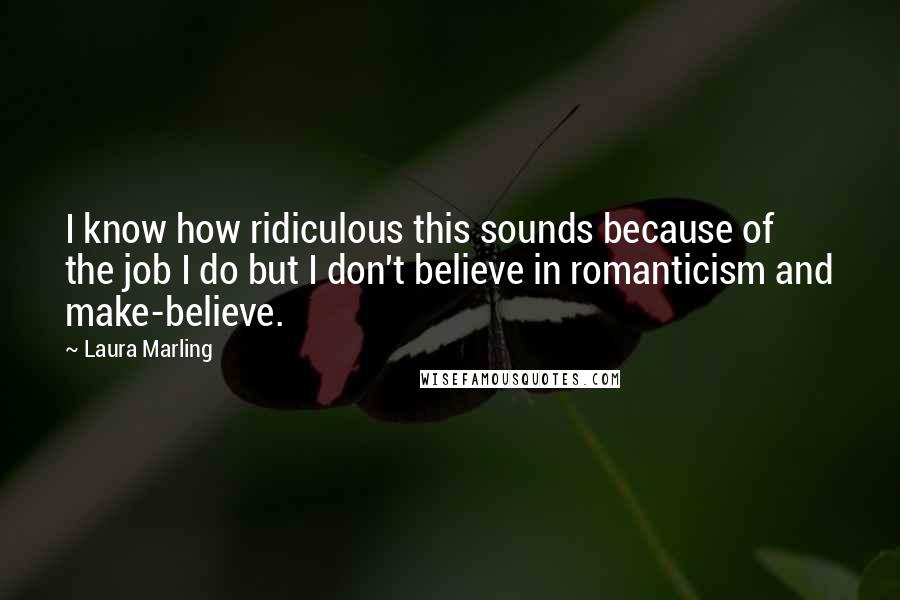 I know how ridiculous this sounds because of the job I do but I don't believe in romanticism and make-believe.

~ Laura Marling

WISEFAMOUSQUOTES.COM